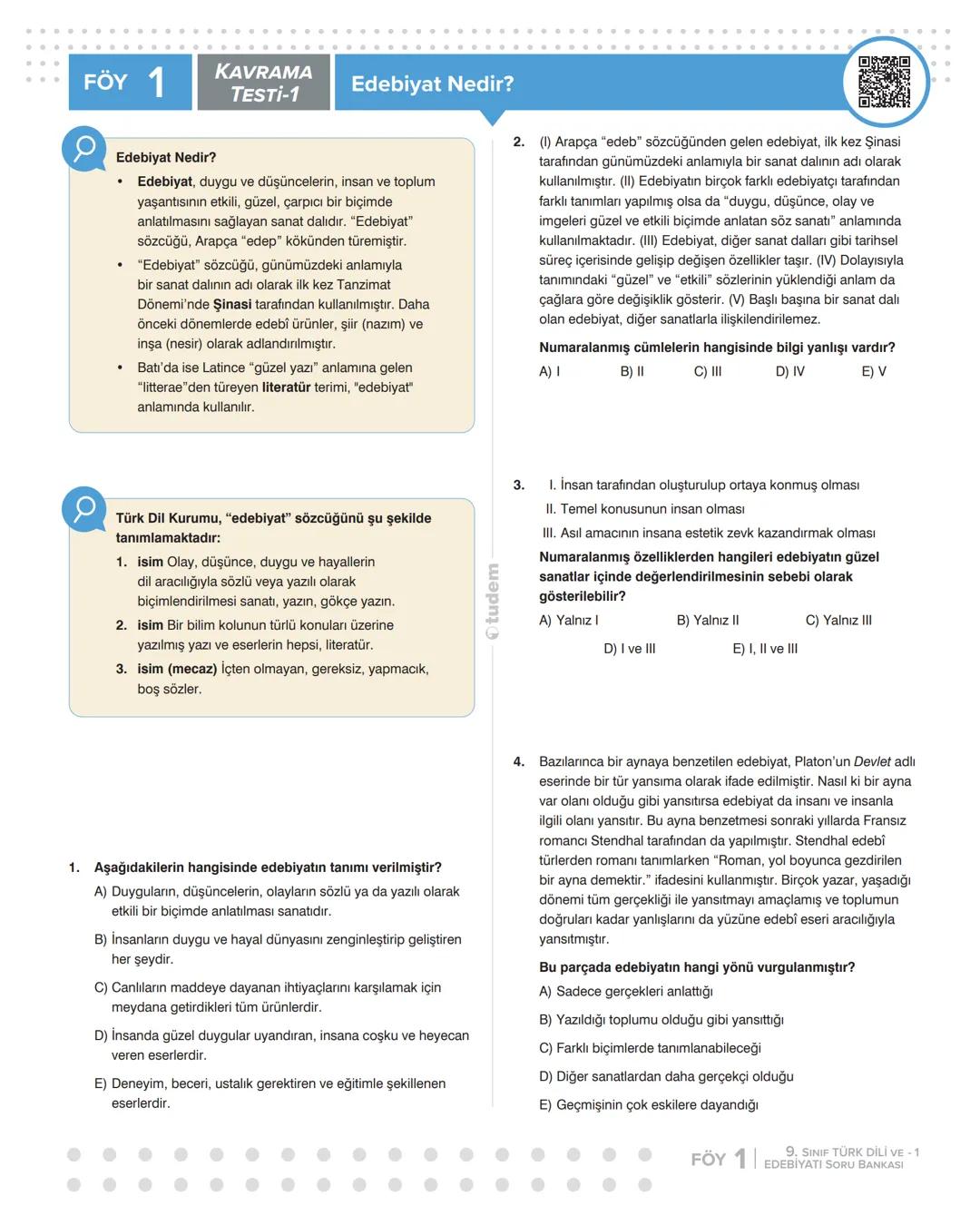 FÖY 1

KAVRAMA TESTİ-1

Edebiyat Nedir?

Edebiyat Nedir?

• **Edebiyat**, duygu ve düşüncelerin, insan ve toplum yaşantısının etkili, güzel, çarpıcı bir biçimde anlatılmasını sağlayan sanat dalıdır. "Edebiyat" sözcüğü, Arapça "edep" kökünden türemiştir.

• "Edebiyat" sözcüğü, günümüzdeki anlamıyla bir sanat dalının adı olarak ilk kez Tanzimat Dönemi'nde **Şinasi** tarafından kullanılmıştır. Daha önceki dönemlerde edebî ürünler, şiir (nazım) ve inşa (nesir) olarak adlandırılmıştır.

• Batı'da ise Latince "güzel yazı" anlamına gelen "litterae"den türeyen **literatür** terimi, "edebiyat" anlamında kullanılır.

Türk Dil Kurumu, "edebiyat" sözcüğünü şu şekilde tanımlamaktadır:

1. **isim** Olay, düşünce, duygu ve hayallerin dil aracılığıyla sözlü veya yazılı olarak biçimlendirilmesi sanatı, yazın, gökçe yazın.
2. **isim** Bir bilim kolunun türlü konuları üzerine yazılmış yazı ve eserlerin hepsi, literatür.
3. **isim (mecaz)** İçten olmayan, gereksiz, yapmacık, boş sözler.

1. Aşağıdakilerin hangisinde edebiyatın tanımı verilmiştir?

A) Duyguların, düşüncelerin, olayların sözlü ya da yazılı olarak etkili bir biçimde anlatılması sanatıdır.

B) İnsanların duygu ve hayal dünyasını zenginleştirip geliştiren her şeydir.

C) Canlıların maddeye dayanan ihtiyaçlarını karşılamak için meydana getirdikleri tüm ürünlerdir.

D) İnsanda güzel duygular uyandıran, insana coşku ve heyecan veren eserlerdir.

E) Deneyim, beceri, ustalık gerektiren ve eğitimle şekillenen eserlerdir.

tudem

2. (I) Arapça "edeb" sözcüğünden gelen edebiyat, ilk kez Şinasi tarafından günümüzdeki anlamıyla bir sanat dalının adı olarak kullanılmıştır. (II) Edebiyatın birçok farklı edebiyatçı tarafından farklı tanımları yapılmış olsa da "duygu, düşünce, olay ve imgeleri güzel ve etkili biçimde anlatan söz sanatı" anlamında kullanılmaktadır. (III) Edebiyat, diğer sanat dalları gibi tarihsel süreç içerisinde gelişip değişen özellikler taşır. (IV) Dolayısıyla tanımındaki "güzel" ve "etkili" sözlerinin yüklendiği anlam da çağlara göre değişiklik gösterir. (V) Başlı başına bir sanat dalı olan edebiyat, diğer sanatlarla ilişkilendirilemez.

Numaralanmış cümlelerin hangisinde bilgi yanlışı vardır?

A) I B) II C) III D) IV E) V

3. I. İnsan tarafından oluşturulup ortaya konmuş olması
II. Temel konusunun insan olması
III. Asıl amacının insana estetik zevk kazandırmak olması

Numaralanmış özelliklerden hangileri edebiyatın güzel sanatlar içinde değerlendirilmesinin sebebi olarak gösterilebilir?

A) Yalnız I B) Yalnız II C) Yalnız III D) I ve III E) I, II ve III

4. Bazılarınca bir aynaya benzetilen edebiyat, Platon'un *Devlet* adlı eserinde bir tür yansıma olarak ifade edilmiştir. Nasıl ki bir ayna var olanı olduğu gibi yansıtırsa edebiyat da insanı ve insanla ilgili olanı yansıtır. Bu ayna benzetmesi sonraki yıllarda Fransız romancı Stendhal tarafından da yapılmıştır. Stendhal edebî türlerden romanı tanımlarken "Roman, yol boyunca gezdirilen bir ayna demektir." ifadesini kullanmıştır. Birçok yazar, yaşadığı dönemi tüm gerçekliği ile yansıtmayı amaçlamış ve toplumun doğruları kadar yanlışlarını da yüzüne edebî eseri aracılığıyla yansıtmıştır.

Bu parçada edebiyatın hangi yönü vurgulanmıştır?

A) Sadece gerçekleri anlattığı
B) Yazıldığı toplumu olduğu gibi yansıttığı
C) Farklı biçimlerde tanımlanabileceği
D) Diğer sanatlardan daha gerçekçi olduğu
E) Geçmişinin çok eskilere dayandığı

FÖY 1 | 9. SINIF TÜRK DİLİ VE EDEBİYATI SORU BANKASI - 1